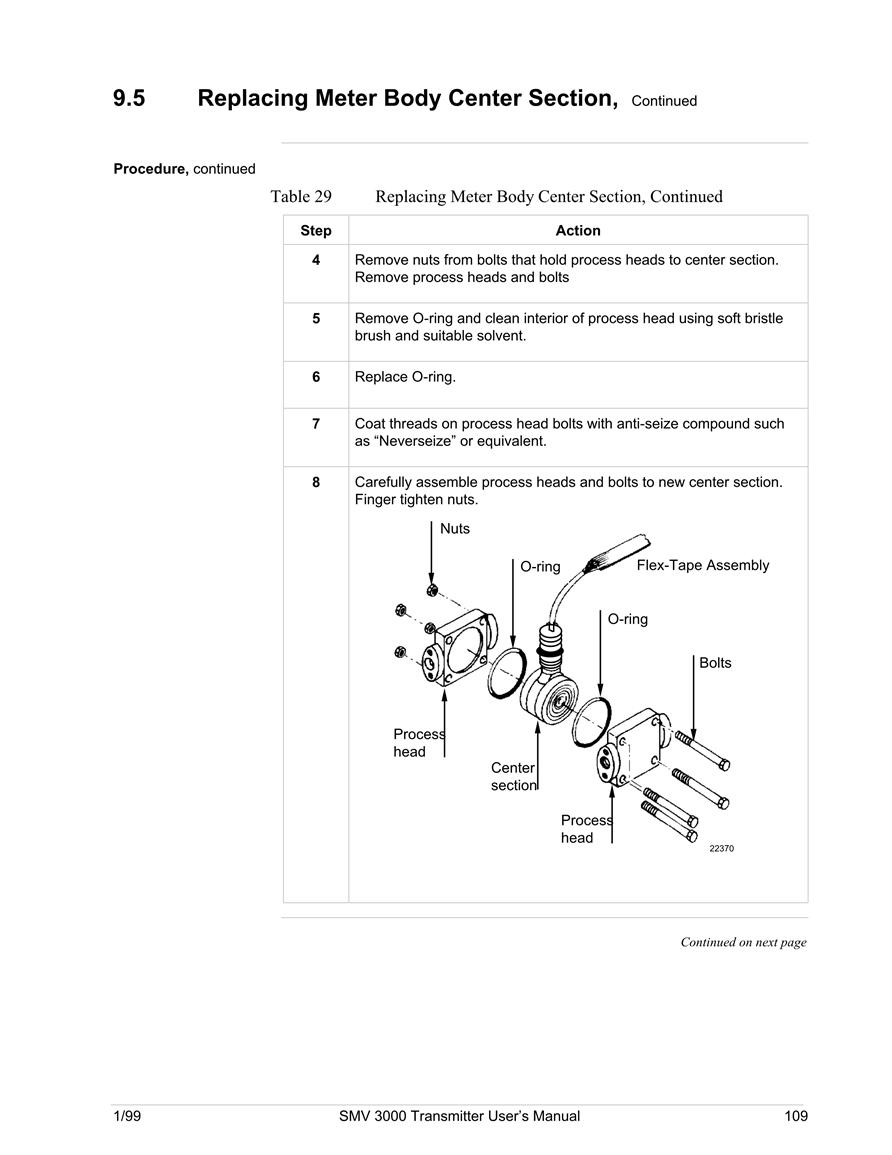 9.5 Replacing Meter Body Center Section, Continued

Procedure, continued

Table 29 Replacing Meter Body Center Section, Continued

| Step | Action |
|---|---|
| 4 | Remove nuts from bolts that hold process heads to center section. Remove process heads and bolts |
| 5 | Remove O-ring and clean interior of process head using soft bristle brush and suitable solvent. |
| 6 | Replace O-ring. |
| 7 | Coat threads on process head bolts with anti-seize compound such as “Neverseize” or equivalent. |
| 8 | Carefully assemble process heads and bolts to new center section. Finger tighten nuts. |

Nuts
O-ring
Flex-Tape Assembly
O-ring
Bolts
Process head
Center section
Process head
22370

Continued on next page

1/99 SMV 3000 Transmitter User’s Manual 109